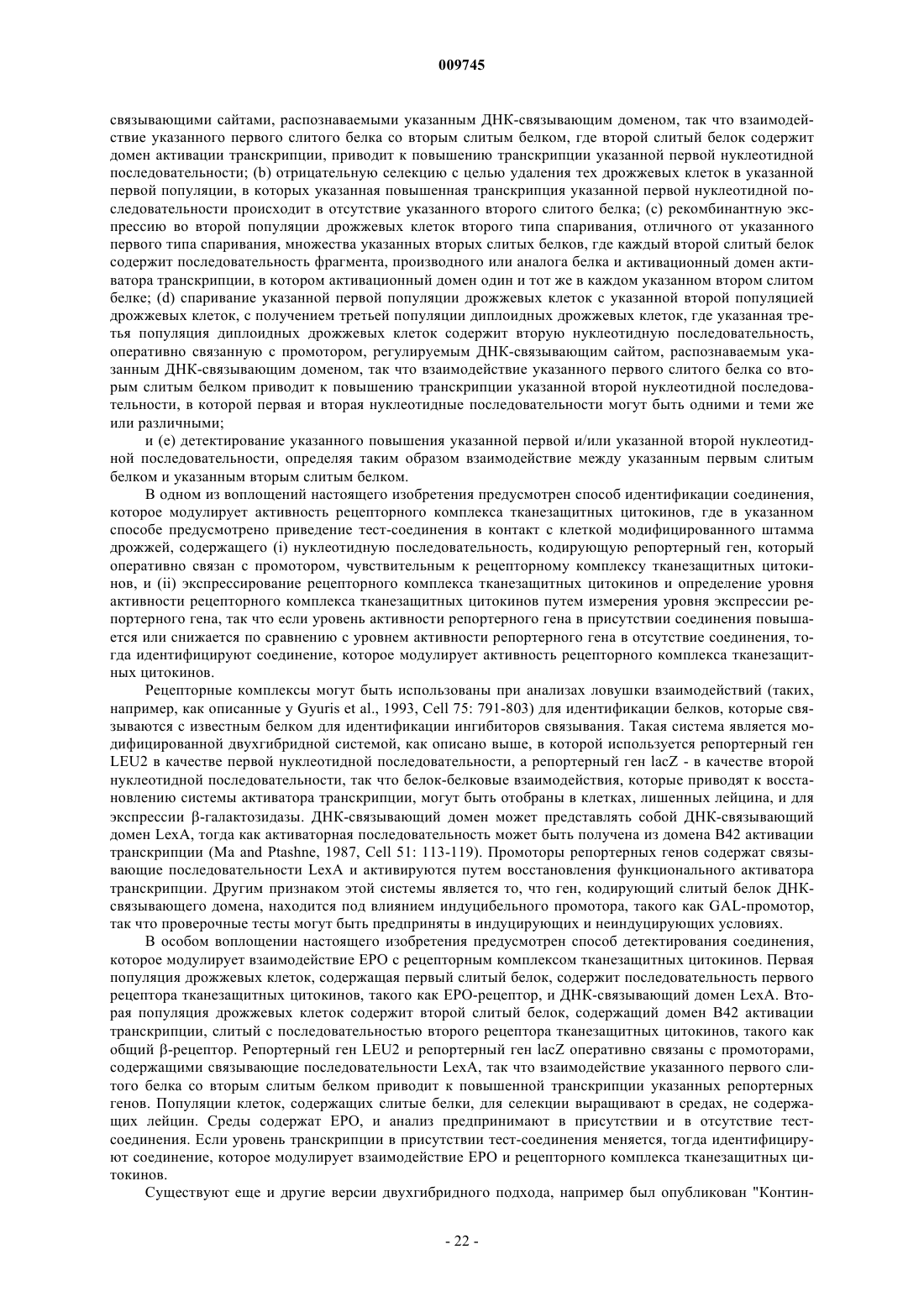 009745

связывающими сайтами, распознаваемыми указанным ДНК-связывающим доменом, так что взаимодействие указанного первого слитого белка со вторым слитым белком, где второй слитый белок содержит домен активации транскрипции, приводит к повышению транскрипции указанной первой нуклеотидной последовательности; (b) отрицательную селекцию с целью удаления тех дрожжевых клеток в указанной первой популяции, в которых указанная повышенная транскрипция указанной первой нуклеотидной последовательности происходит в отсутствие указанного второго слитого белка; (c) рекомбинантную экспрессию во второй популяции дрожжевых клеток второго типа спаривания, отличного от указанного первого типа спаривания, множества указанных вторых слитых белков, где каждый второй слитый белок содержит последовательность фрагмента, производного или аналога белка и активационный домен активатора транскрипции, в котором активационный домен один и тот же в каждом указанном втором слитом белке; (d) спаривание указанной первой популяции дрожжевых клеток с указанной второй популяцией дрожжевых клеток, с получением третьей популяции диплоидных дрожжевых клеток, где указанная третья популяция диплоидных дрожжевых клеток содержит вторую нуклеотидную последовательность, оперативно связанную с промотором, регулируемым ДНК-связывающим сайтом, распознаваемым указанным ДНК-связывающим доменом, так что взаимодействие указанного первого слитого белка со вторым слитым белком приводит к повышению транскрипции указанной второй нуклеотидной последовательности, в которой первая и вторая нуклеотидные последовательности могут быть одними и теми же или различными;

и (e) детектирование указанного повышения указанной первой и/или указанной второй нуклеотидной последовательности, определяя таким образом взаимодействие между указанным первым слитым белком и указанным вторым слитым белком.

В одном из воплощений настоящего изобретения предусмотрен способ идентификации соединения, которое модулирует активность рецепторного комплекса тканезащитных цитокинов, где в указанном способе предусмотрено приведение тест-соединения в контакт с клеткой модифицированного штамма дрожжей, содержащего (i) нуклеотидную последовательность, кодирующую репортерный ген, который оперативно связан с промотором, чувствительным к рецепторному комплексу тканезащитных цитокинов, и (ii) экспрессирование рецепторного комплекса тканезащитных цитокинов и определение уровня активности рецепторного комплекса тканезащитных цитокинов путем измерения уровня экспрессии репортерного гена, так что если уровень активности репортерного гена в присутствии соединения повышается или снижается по сравнению с уровнем активности репортерного гена в отсутствие соединения, тогда идентифицируют соединение, которое модулирует активность рецепторного комплекса тканезащитных цитокинов.

Рецепторные комплексы могут быть использованы при анализах ловушки взаимодействий (таких, например, как описанные у Gyuris et al., 1993, Cell 75: 791-803) для идентификации белков, которые связываются с известным белком для идентификации ингибиторов связывания. Такая система является модифицированной двухгибридной системой, как описано выше, в которой используется репортерный ген LEU2 в качестве первой нуклеотидной последовательности, а репортерный ген lacZ - в качестве второй нуклеотидной последовательности, так что белок-белковые взаимодействия, которые приводят к восстановлению системы активатора транскрипции, могут быть отобраны в клетках, лишенных лейцина, и для экспрессии β-галактозидазы. ДНК-связывающий домен может представлять собой ДНК-связывающий домен LexA, тогда как активаторная последовательность может быть получена из домена B42 активации транскрипции (Ma and Ptashne, 1987, Cell 51: 113-119). Промоторы репортерных генов содержат связывающие последовательности LexA и активируются путем восстановления функционального активатора транскрипции. Другим признаком этой системы является то, что ген, кодирующий слитый белок ДНК-связывающего домена, находится под влиянием индуцибельного промотора, такого как GAL-промотор, так что проверочные тесты могут быть предприняты в индуцирующих и неиндуцирующих условиях.

В особом воплощении настоящего изобретения предусмотрен способ детектирования соединения, которое модулирует взаимодействие EPO с рецепторным комплексом тканезащитных цитокинов. Первая популяция дрожжевых клеток, содержащая первый слитый белок, содержит последовательность первого рецептора тканезащитных цитокинов, такого как EPO-рецептор, и ДНК-связывающий домен LexA. Вторая популяция дрожжевых клеток содержит второй слитый белок, содержащий домен B42 активации транскрипции, слитый с последовательностью второго рецептора тканезащитных цитокинов, такого как общий β-рецептор. Репортерный ген LEU2 и репортерный ген lacZ оперативно связаны с промоторами, содержащими связывающие последовательности LexA, так что взаимодействие указанного первого слитого белка со вторым слитым белком приводит к повышенной транскрипции указанных репортерных генов. Популяции клеток, содержащих слитые белки, для селекции выращивают в средах, не содержащих лейцин. Среды содержат EPO, и анализ предпринимают в присутствии и в отсутствие тест-соединения. Если уровень транскрипции в присутствии тест-соединения меняется, тогда идентифицируют соединение, которое модулирует взаимодействие EPO и рецепторного комплекса тканезащитных цитокинов.

Существуют еще и другие версии двухгибридного подхода, например был опубликован "Контин-

- 22 -